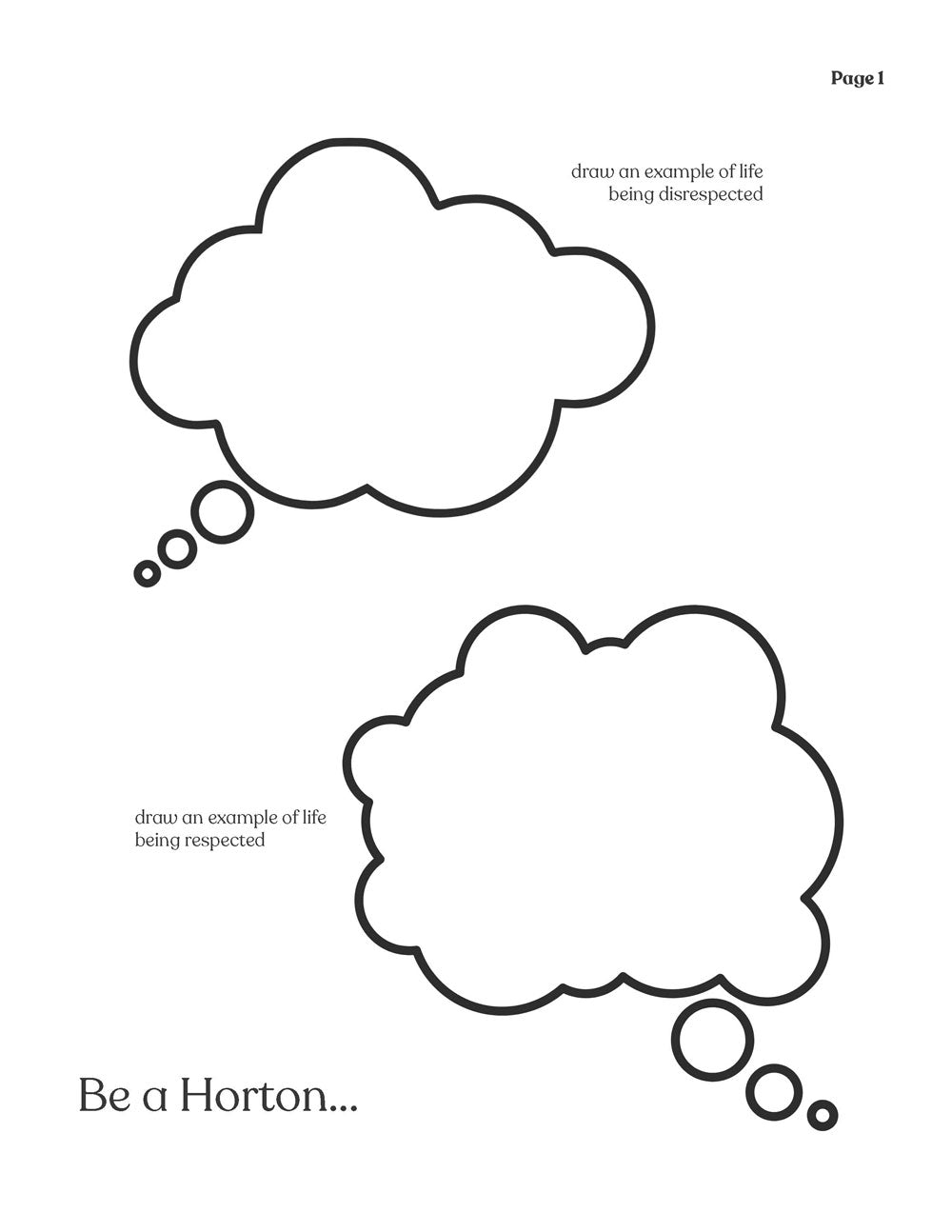 Page 1

draw an example of life
being disrespected

draw an example of life
being respected

Be a Horton...